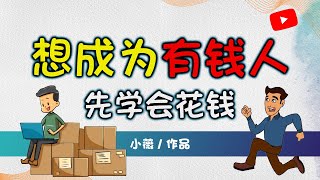 想成为有钱人

先学会花钱

小薇 / 作品